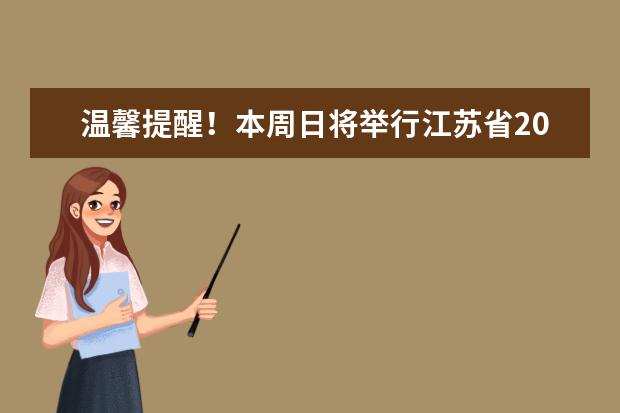 温馨提醒！本周日将举行江苏省20